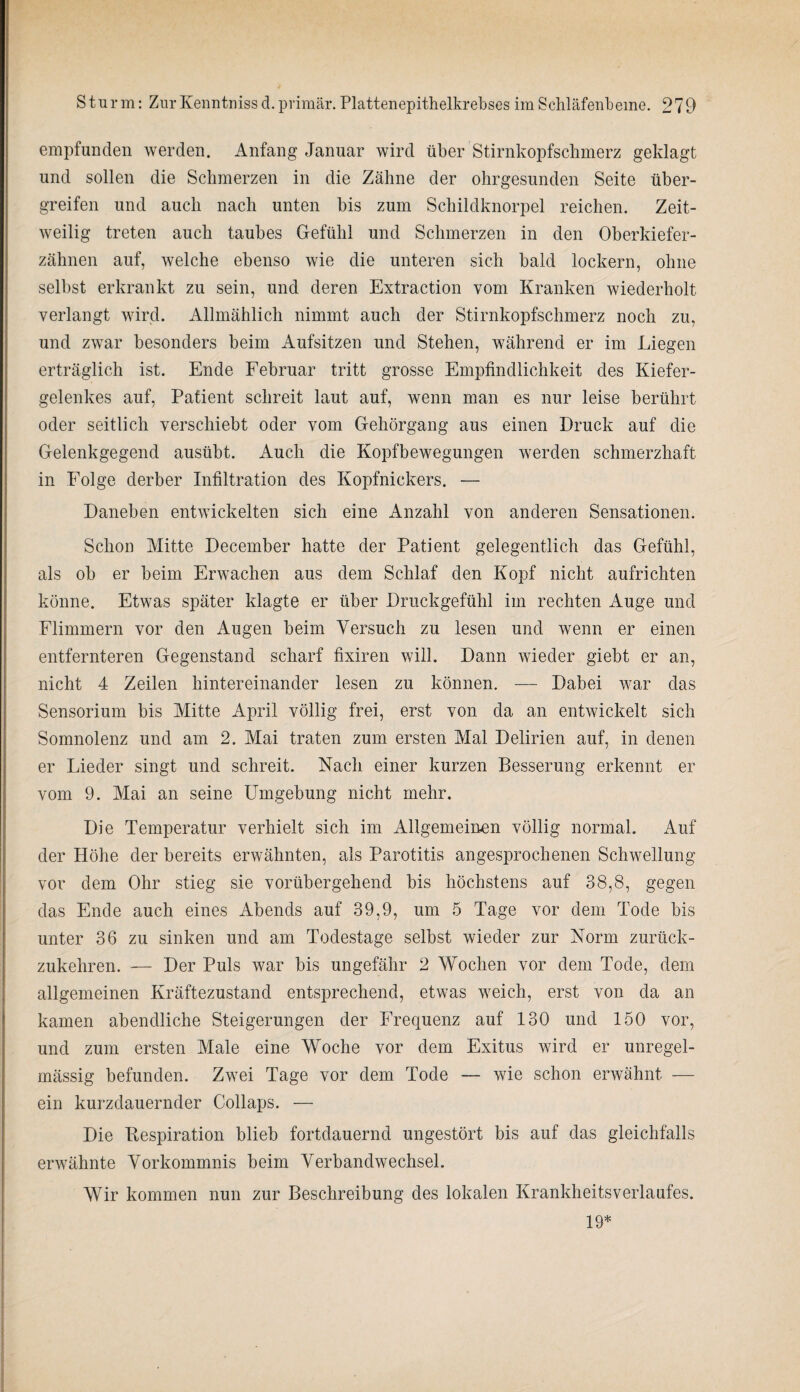 Sturm: Zur Kenntniss d. primär. Plattenepithelkrebses im Schläfenbeine. 279

empfunden werden. Anfang Januar wird über Stirnkopfschmerz geklagt und sollen die Schmerzen in die Zähne der ohrgesunden Seite übergreifen und auch nach unten bis zum Schildknorpel reichen. Zeitweilig treten auch taubes Gefühl und Schmerzen in den Oberkieferzähnen auf, welche ebenso wie die unteren sich bald lockern, ohne selbst erkrankt zu sein, und deren Extraction vom Kranken wiederholt verlangt wird. Allmählich nimmt auch der Stirnkopfschmerz noch zu, und zwar besonders beim Aufsitzen und Stehen, während er im Liegen erträglich ist. Ende Februar tritt grosse Empfindlichkeit des Kiefergelenkes auf, Patient schreit laut auf, wenn man es nur leise berührt oder seitlich verschiebt oder vom Gehörgang aus einen Druck auf die Gelenkgegend ausübt. Auch die Kopfbewegungen werden schmerzhaft in Folge derber Infiltration des Kopfnickers. —

Daneben entwickelten sich eine Anzahl von anderen Sensationen. Schon Mitte December hatte der Patient gelegentlich das Gefühl, als ob er beim Erwachen aus dem Schlaf den Kopf nicht aufrichten könne. Etwas später klagte er über Druckgefühl im rechten Auge und Flimmern vor den Augen beim Versuch zu lesen und wenn er einen entfernteren Gegenstand scharf fixiren will. Dann wieder giebt er an, nicht 4 Zeilen hintereinander lesen zu können. — Dabei war das Sensorium bis Mitte April völlig frei, erst von da an entwickelt sich Somnolenz und am 2. Mai traten zum ersten Mal Delirien auf, in denen er Lieder singt und schreit. Nach einer kurzen Besserung erkennt er vom 9. Mai an seine Umgebung nicht mehr.

Die Temperatur verhielt sich im Allgemeinen völlig normal. Auf der Höhe der bereits erwähnten, als Parotitis angesprochenen Schwellung vor dem Ohr stieg sie vorübergehend bis höchstens auf 38,8, gegen das Ende auch eines Abends auf 39,9, um 5 Tage vor dem Tode bis unter 36 zu sinken und am Todestage selbst wieder zur Norm zurückzukehren. — Der Puls war bis ungefähr 2 Wochen vor dem Tode, dem allgemeinen Kräftezustand entsprechend, etwas weich, erst von da an kamen abendliche Steigerungen der Frequenz auf 130 und 150 vor, und zum ersten Male eine Woche vor dem Exitus wird er unregelmässig befunden. Zwei Tage vor dem Tode — wie schon erwähnt — ein kurzdauernder Collaps. —

Die Respiration blieb fortdauernd ungestört bis auf das gleichfalls erwähnte Vorkommnis beim Verbandwechsel.

Wir kommen nun zur Beschreibung des lokalen Krankheitsverlaufes.

19*